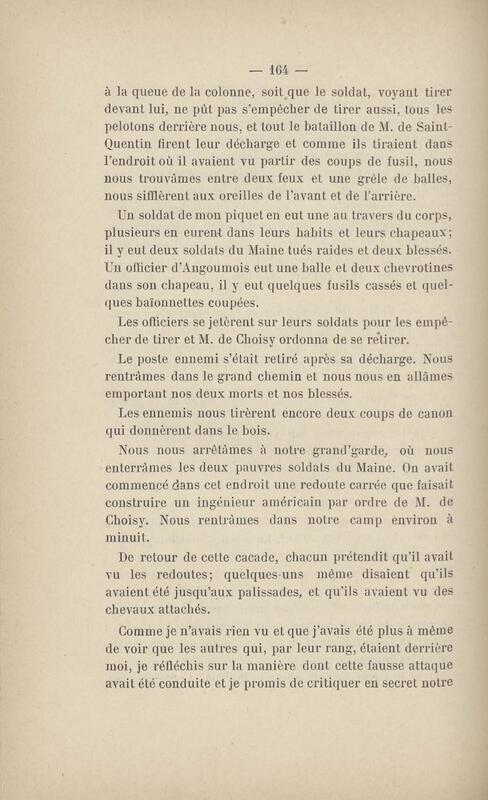 — 164 —

à la queue de la colonne, soit que le soldat, voyant tirer devant lui, ne pût pas s'empêcher de tirer aussi, tous les pelotons derrière nous, et tout le bataillon de M. de Saint-Quentin firent leur décharge et comme ils tiraient dans l'endroit où il avaient vu partir des coups de fusil, nous nous trouvâmes entre deux feux et une grêle de balles, nous sifflèrent aux oreilles de l'avant et de l'arrière.

Un soldat de mon piquet en eut une au travers du corps, plusieurs en eurent dans leurs habits et leurs chapeaux; il y eut deux soldats du Maine tués raides et deux blessés. Un officier d'Angoumois eut une balle et deux chevrotines dans son chapeau, il y eut quelques fusils cassés et quelques baïonnettes coupées.

Les officiers se jetèrent sur leurs soldats pour les empêcher de tirer et M. de Choisy ordonna de se retirer.

Le poste ennemi s'était retiré après sa décharge. Nous rentrâmes dans le grand chemin et nous nous en allâmes emportant nos deux morts et nos blessés.

Les ennemis nous tirèrent encore deux coups de canon qui donnèrent dans le bois.

Nous nous arrêtâmes à notre grand'garde, où nous enterrâmes les deux pauvres soldats du Maine. On avait commencé dans cet endroit une redoute carrée que faisait construire un ingénieur américain par ordre de M. de Choisy. Nous rentrâmes dans notre camp environ à minuit.

De retour de cette cacade, chacun prétendit qu'il avait vu les redoutes; quelques-uns même disaient qu'ils avaient été jusqu'aux palissades, et qu'ils avaient vu des chevaux attachés.

Comme je n'avais rien vu et que j'avais été plus à même de voir que les autres qui, par leur rang, étaient derrière moi, je réfléchis sur la manière dont cette fausse attaque avait été conduite et je promis de critiquer en secret notre